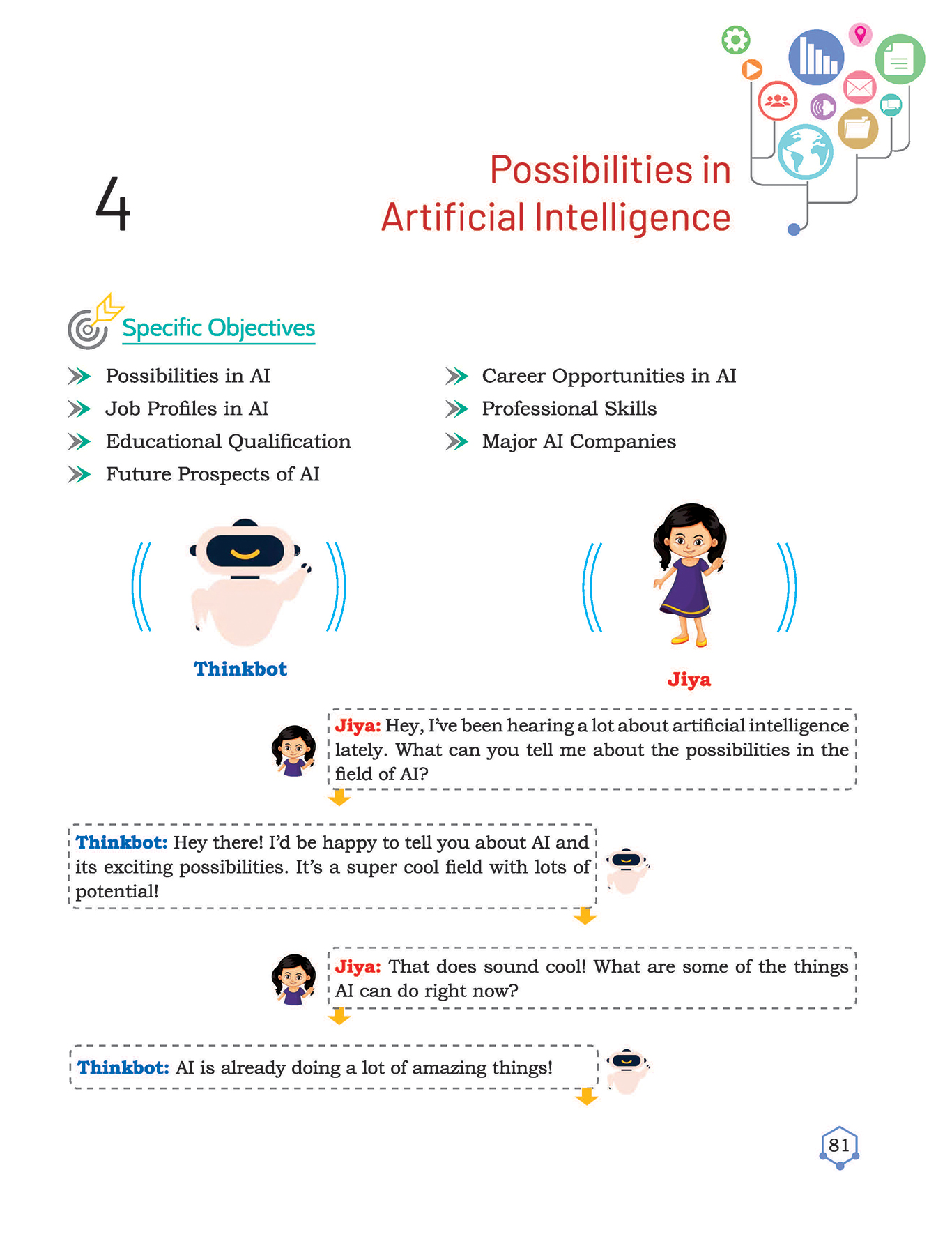 4

Possibilities in Artificial Intelligence

Specific Objectives

Possibilities in AI

Job Profiles in AI

Educational Qualification

Future Prospects of AI

Career Opportunities in AI

Professional Skills

Major AI Companies

Thinkbot

Jiya

Jiya: Hey, I've been hearing a lot about artificial intelligence lately. What can you tell me about the possibilities in the field of AI?

Thinkbot: Hey there! I'd be happy to tell you about AI and its exciting possibilities. It's a super cool field with lots of potential!

Jiya: That does sound cool! What are some of the things AI can do right now?

Thinkbot: AI is already doing a lot of amazing things!

81